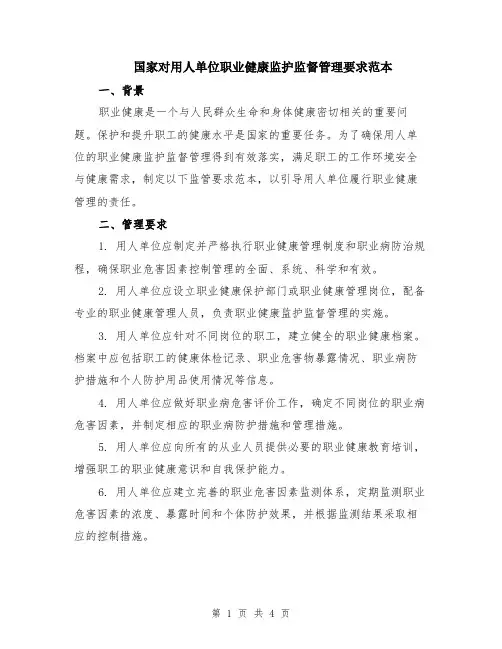 国家对用人单位职业健康监护监督管理要求范本

一、背景

职业健康是一个与人民群众生命和身体健康密切相关的重要问题。保护和提升职工的健康水平是国家的重要任务。为了确保用人单位的职业健康监护监督管理得到有效落实，满足职工的工作环境安全与健康需求，制定以下监管要求范本，以引导用人单位履行职业健康管理的责任。

二、管理要求

1. 用人单位应制定并严格执行职业健康管理制度和职业病防治规程，确保职业危害因素控制管理的全面、系统、科学和有效。

2. 用人单位应设立职业健康保护部门或职业健康管理岗位，配备专业的职业健康管理人员，负责职业健康监护监督管理的实施。

3. 用人单位应针对不同岗位的职工，建立健全的职业健康档案。档案中应包括职工的健康体检记录、职业危害物暴露情况、职业病防护措施和个人防护用品使用情况等信息。

4. 用人单位应做好职业病危害评价工作，确定不同岗位的职业病危害因素，并制定相应的职业病防护措施和管理措施。

5. 用人单位应向所有的从业人员提供必要的职业健康教育培训，增强职工的职业健康意识和自我保护能力。

6. 用人单位应建立完善的职业危害因素监测体系，定期监测职业危害因素的浓度、暴露时间和个体防护效果，并根据监测结果采取相应的控制措施。

第 1 页 共 4 页